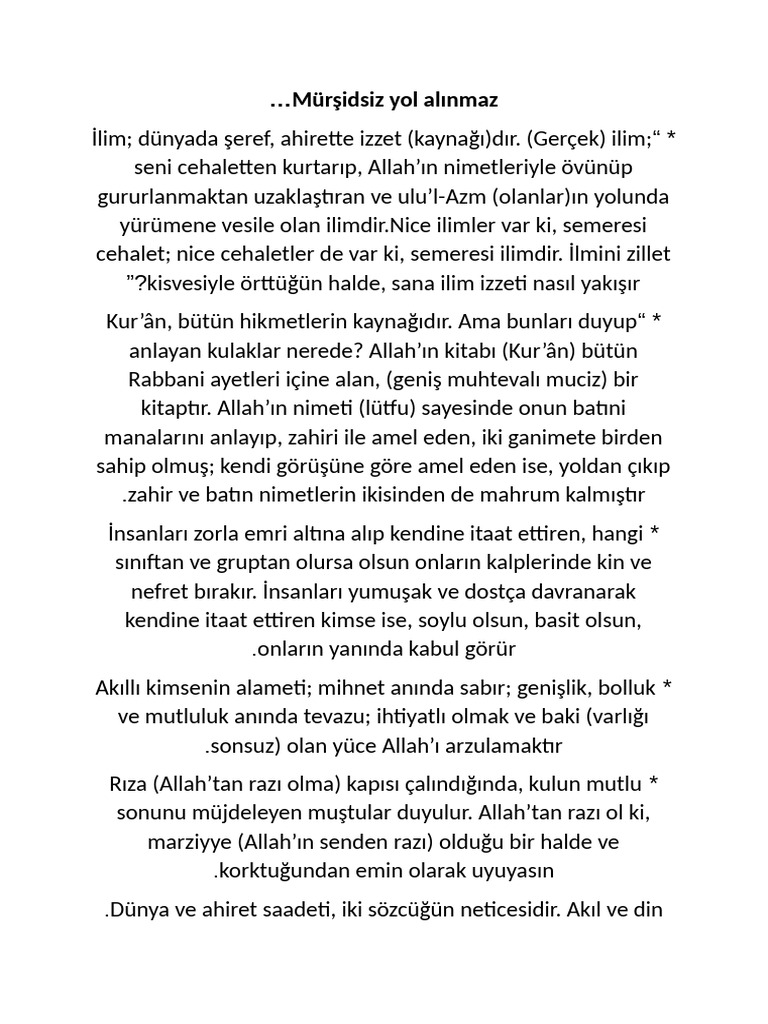 …Mürşidsiz yol alınmaz

İlim; dünyada şeref, ahirette izzet (kaynağı)dır. (Gerçek) ilim;“ * seni cehaletten kurtarıp, Allah’ın nimetleriyle övünüp gururlanmaktan uzaklaştıran ve ulu’l-Azm (olanlar)ın yolunda yürümene vesile olan ilimdir.Nice ilimler var ki, semeresi cehalet; nice cehaletler de var ki, semeresi ilimdir. İlmini zillet ”?kisvesiyle örttüğün halde, sana ilim izzeti nasıl yakışır

Kur’ân, bütün hikmetlerin kaynağıdır. Ama bunları duyup“ * anlayan kulaklar nerede? Allah’ın kitabı (Kur’ân) bütün Rabbani ayetleri içine alan, (geniş muhtevalı muciz) bir kitaptır. Allah’ın nimeti (lütfu) sayesinde onun batıni manalarını anlayıp, zahiri ile amel eden, iki ganimete birden sahip olmuş; kendi görüşüne göre amel eden ise, yoldan çıkıp .zahir ve batın nimetlerin ikisinden de mahrum kalmıştır

İnsanları zorla emri altına alıp kendine itaat ettiren, hangi * sınıftan ve gruptan olursa olsun onların kalplerinde kin ve nefret bırakır. İnsanları yumuşak ve dostça davranarak kendine itaat ettiren kimse ise, soylu olsun, basit olsun, .onların yanında kabul görür

Akıllı kimsenin alameti; mihnet anında sabır; genişlik, bolluk * ve mutluluk anında tevazu; ihtiyatlı olmak ve baki (varlığı .sonsuz) olan yüce Allah’ı arzulamaktır

Rıza (Allah’tan razı olma) kapısı çalındığında, kulun mutlu * sonunu müjdeleyen muştular duyulur. Allah’tan razı ol ki, marziyye (Allah’ın senden razı) olduğu bir halde ve .korktuğundan emin olarak uyuyasın

.Dünya ve ahiret saadeti, iki sözcüğün neticesidir. Akıl ve din